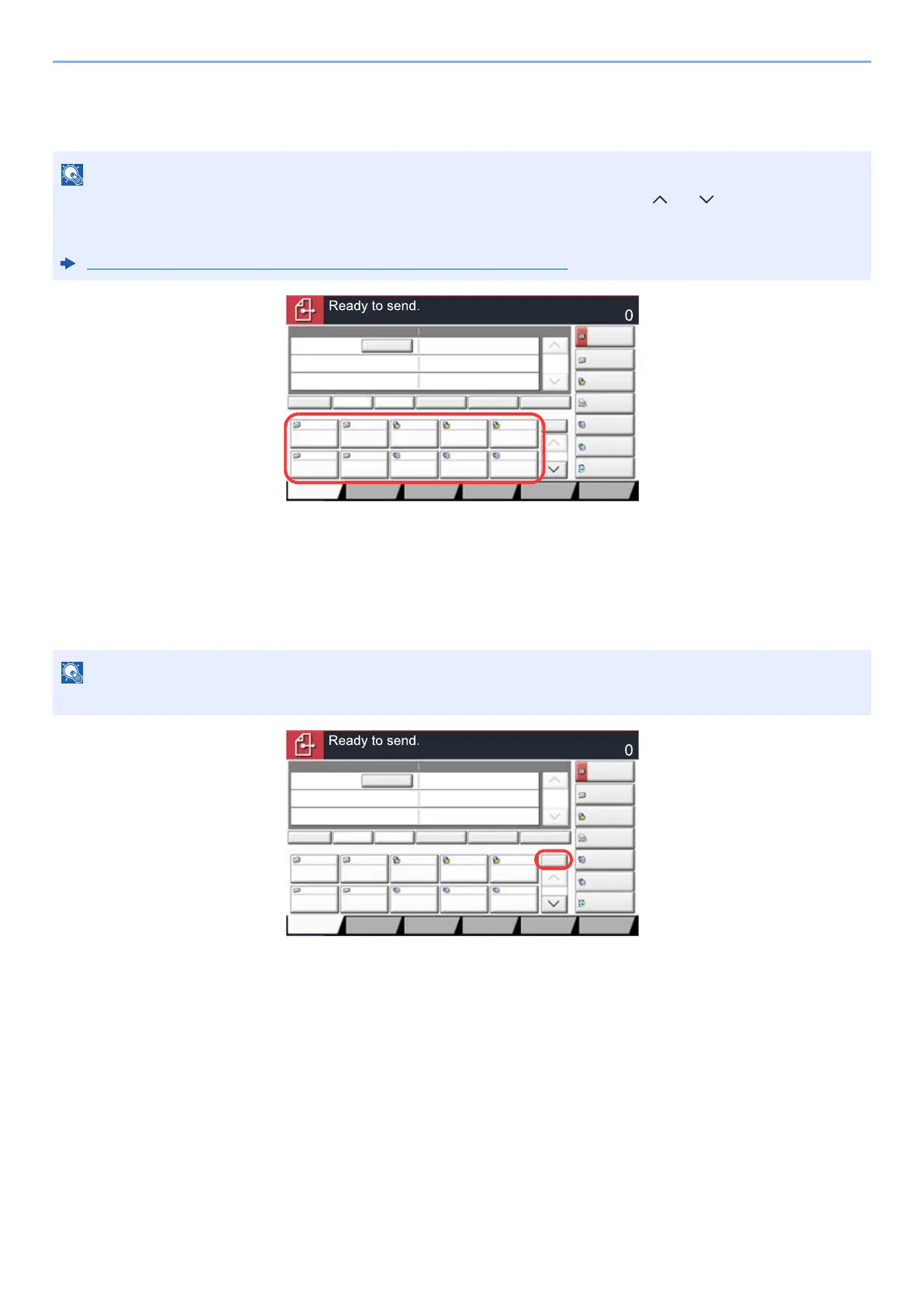 Ready to send.

0

Ready to send.

0